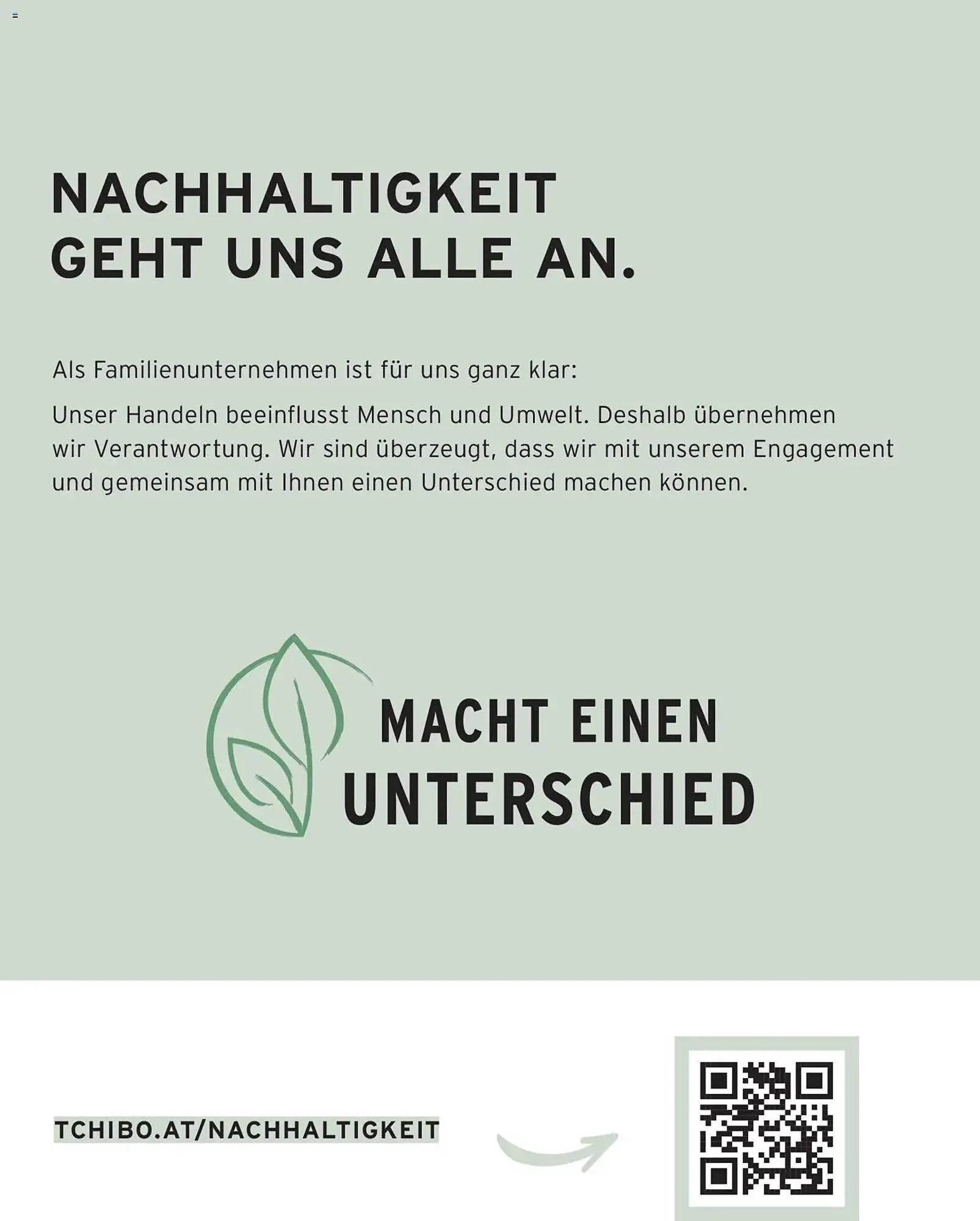 NACHHALTIGKEIT GEHT UNS ALLE AN.

Als Familienunternehmen ist für uns ganz klar:

Unser Handeln beeinflusst Mensch und Umwelt. Deshalb übernehmen wir Verantwortung. Wir sind überzeugt, dass wir mit unserem Engagement und gemeinsam mit Ihnen einen Unterschied machen können.

MACHT EINEN UNTERSCHIED

TCHIBO.AT/NACHHALTIGKEIT